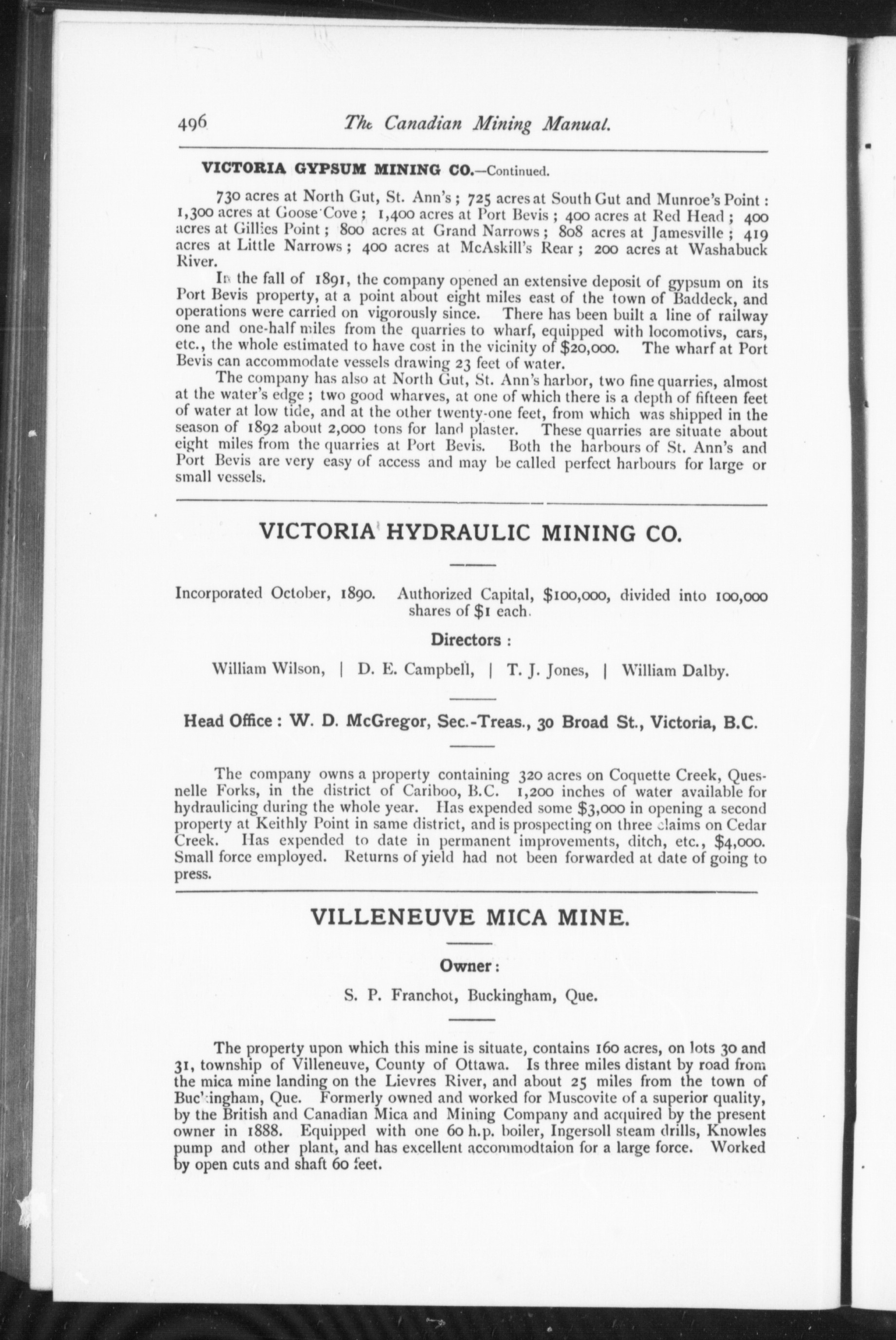 496 The Canadian Mining Manual.

VICTORIA GYPSUM MINING CO.—Continued.

730 acres at North Gut, St. Ann's; 725 acres at South Gut and Munroe's Point: 1,300 acres at Goose Cove; 1,400 acres at Port Bevis; 400 acres at Red Head; 400 acres at Gillies Point; 800 acres at Grand Narrows; 808 acres at Jamesville; 419 acres at Little Narrows; 400 acres at McAskill's Rear; 200 acres at Washabuck River.

In the fall of 1891, the company opened an extensive deposit of gypsum on its Port Bevis property, at a point about eight miles east of the town of Baddeck, and operations were carried on vigorously since. There has been built a line of railway one and one-half miles from the quarries to wharf, equipped with locomotivs, cars, etc., the whole estimated to have cost in the vicinity of $20,000. The wharf at Port Bevis can accommodate vessels drawing 23 feet of water.

The company has also at North Gut, St. Ann's harbor, two fine quarries, almost at the water's edge; two good wharves, at one of which there is a depth of fifteen feet of water at low tide, and at the other twenty-one feet, from which was shipped in the season of 1892 about 2,000 tons for land plaster. These quarries are situate about eight miles from the quarries at Port Bevis. Both the harbours of St. Ann's and Port Bevis are very easy of access and may be called perfect harbours for large or small vessels.

VICTORIA HYDRAULIC MINING CO.

Incorporated October, 1890. Authorized Capital, $100,000, divided into 100,000 shares of $1 each.

Directors:

William Wilson, | D. E. Campbell, | T. J. Jones, | William Dalby.

Head Office: W. D. McGregor, Sec.-Treas., 30 Broad St., Victoria, B.C.

The company owns a property containing 320 acres on Coquette Creek, Quesnelle Forks, in the district of Cariboo, B.C. 1,200 inches of water available for hydraulicing during the whole year. Has expended some $3,000 in opening a second property at Keithly Point in same district, and is prospecting on three claims on Cedar Creek. Has expended to date in permanent improvements, ditch, etc., $4,000. Small force employed. Returns of yield had not been forwarded at date of going to press.

VILLENEUVE MICA MINE.

Owner:

S. P. Franchot, Buckingham, Que.

The property upon which this mine is situate, contains 160 acres, on lots 30 and 31, township of Villeneuve, County of Ottawa. Is three miles distant by road from the mica mine landing on the Lievres River, and about 25 miles from the town of Buckingham, Que. Formerly owned and worked for Muscovite of a superior quality, by the British and Canadian Mica and Mining Company and acquired by the present owner in 1888. Equipped with one 60 h.p. boiler, Ingersoll steam drills, Knowles pump and other plant, and has excellent accommodtaion for a large force. Worked by open cuts and shaft 60 feet.